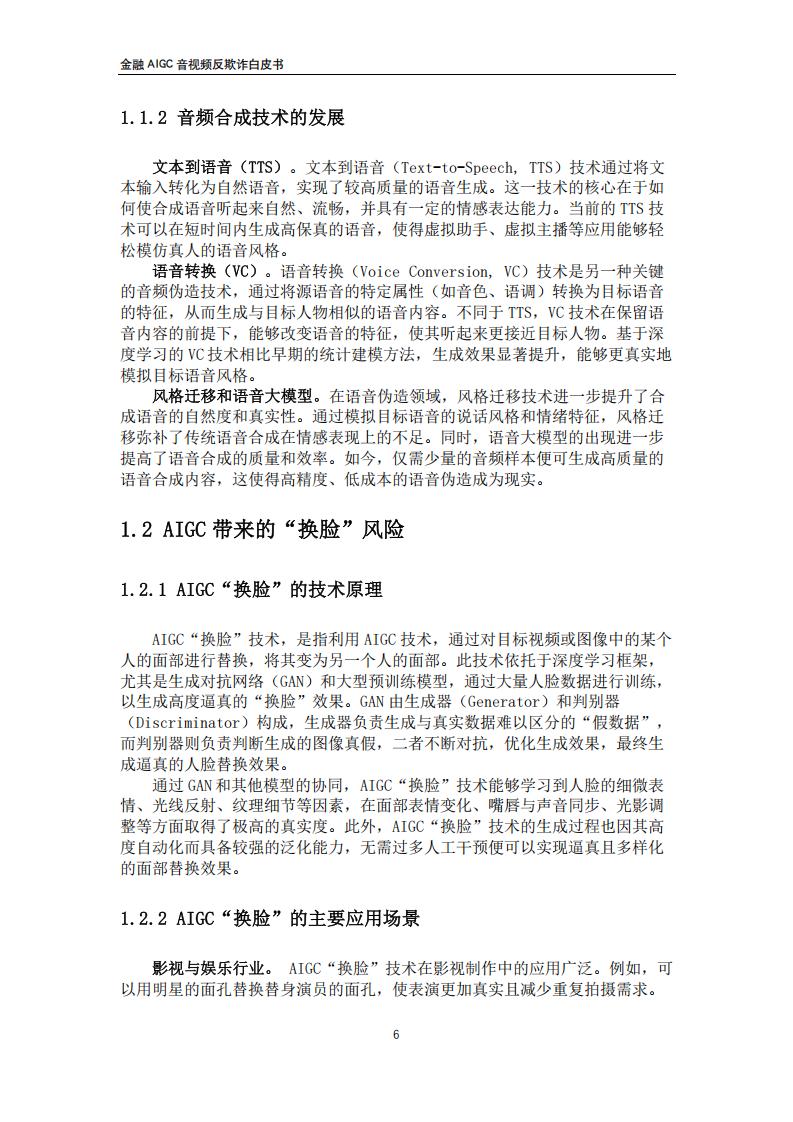 金融 AIGC 音视频反欺诈白皮书

1.1.2 音频合成技术的发展

文本到语音（TTS）。文本到语音（Text-to-Speech, TTS）技术通过将文本输入转化为自然语音，实现了较高质量的语音生成。这一技术的核心在于如何使合成语音听起来自然、流畅，并具有一定的情感表达能力。当前的 TTS 技术可以在短时间内生成高保真的语音，使得虚拟助手、虚拟主播等应用能够轻松模仿真人的语音风格。

语音转换（VC）。语音转换（Voice Conversion, VC）技术是另一种关键的音频伪造技术，通过将源语音的特定属性（如音色、语调）转换为目标语音的特征，从而生成与目标人物相似的语音内容。不同于 TTS，VC 技术在保留语音内容的前提下，能够改变语音的特征，使其听起来更接近目标人物。基于深度学习的 VC 技术相比早期的统计建模方法，生成效果显著提升，能够更真实地模拟目标语音风格。

风格迁移和语音大模型。在语音伪造领域，风格迁移技术进一步提升了合成语音的自然度和真实性。通过模拟目标语音的说话风格和情绪特征，风格迁移弥补了传统语音合成在情感表现上的不足。同时，语音大模型的出现进一步提高了语音合成的质量和效率。如今，仅需少量的音频样本便可生成高质量的语音合成内容，这使得高精度、低成本的语音伪造成为现实。

1.2 AIGC 带来的“换脸”风险

1.2.1 AIGC“换脸”的技术原理

AIGC“换脸”技术，是指利用 AIGC 技术，通过对目标视频或图像中的某个人的面部进行替换，将其变为另一个人的面部。此技术依托于深度学习框架，尤其是生成对抗网络（GAN）和大型预训练模型，通过大量人脸数据进行训练，以生成高度逼真的“换脸”效果。GAN 由生成器（Generator）和判别器（Discriminator）构成，生成器负责生成与真实数据难以区分的“假数据”，而判别器则负责判断生成的图像真假，二者不断对抗，优化生成效果，最终生成逼真的人脸替换效果。

通过 GAN 和其他模型的协同，AIGC“换脸”技术能够学习到人脸的细微表情、光线反射、纹理细节等因素，在面部表情变化、嘴唇与声音同步、光影调整等方面取得了极高的真实度。此外，AIGC“换脸”技术的生成过程也因其高度自动化而具备较强的泛化能力，无需过多人工干预便可以实现逼真且多样化的面部替换效果。

1.2.2 AIGC“换脸”的主要应用场景

影视与娱乐行业。 AIGC“换脸”技术在影视制作中的应用广泛。例如，可以用明星的面孔替换替身演员的面孔，使表演更加真实且减少重复拍摄需求。

6